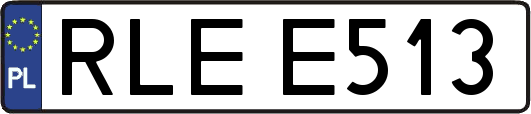 PL
RLE E513